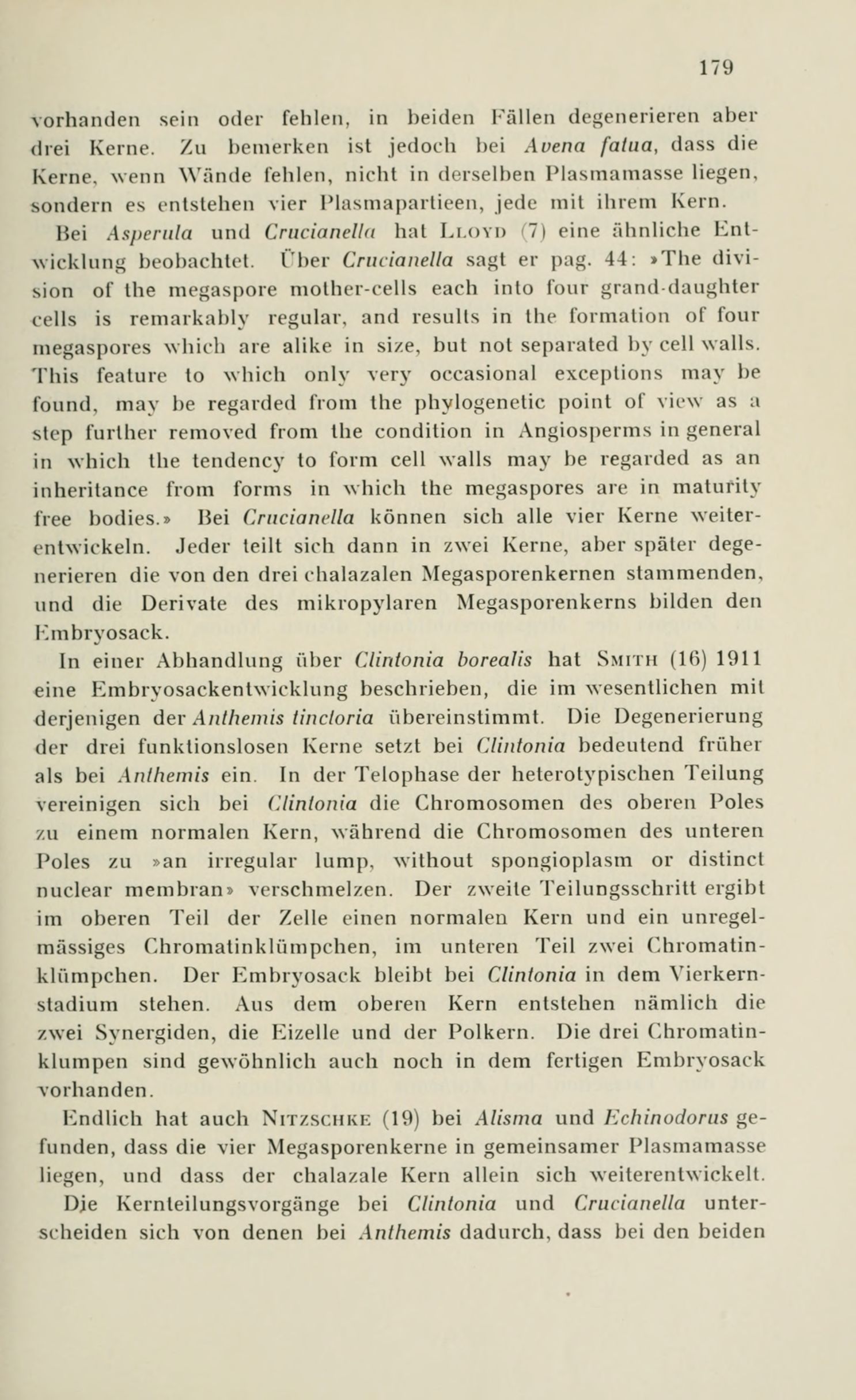 179

vorhanden sein oder fehlen, in beiden Fällen degenerieren aber drei Kerne. Zu bemerken ist jedoch bei Avena fatua, dass die Kerne, wenn Wände fehlen, nicht in derselben Plasmamasse liegen, sondern es entstehen vier Plasmapartieen, jede mit ihrem Kern.

Bei Asperula und Crucianella hat Lloyd (7) eine ähnliche Entwicklung beobachtet. Über Crucianella sagt er pag. 44: »The division of the megaspore mother-cells each into four grand-daughter cells is remarkably regular, and results in the formation of four megaspores which are alike in size, but not separated by cell walls. This feature to which only very occasional exceptions may be found, may be regarded from the phylogenetic point of view as a step further removed from the condition in Angiosperms in general in which the tendency to form cell walls may be regarded as an inheritance from forms in which the megaspores are in maturity free bodies.» Bei Crucianella können sich alle vier Kerne weiterentwickeln. Jeder teilt sich dann in zwei Kerne, aber später degenerieren die von den drei chalazalen Megasporenkernen stammenden, und die Derivate des mikropylaren Megasporenkerns bilden den Embryosack.

In einer Abhandlung über Clintonia borealis hat Smith (16) 1911 eine Embryosackentwicklung beschrieben, die im wesentlichen mit derjenigen der Anthemis tinctoria übereinstimmt. Die Degenerierung der drei funktionslosen Kerne setzt bei Clintonia bedeutend früher als bei Anthemis ein. In der Telophase der heterotypischen Teilung vereinigen sich bei Clintonia die Chromosomen des oberen Poles zu einem normalen Kern, während die Chromosomen des unteren Poles zu »an irregular lump, without spongioplasm or distinct nuclear membran» verschmelzen. Der zweite Teilungsschritt ergibt im oberen Teil der Zelle einen normalen Kern und ein unregelmässiges Chromatinklümpchen, im unteren Teil zwei Chromatinklümpchen. Der Embryosack bleibt bei Clintonia in dem Vierkernstadium stehen. Aus dem oberen Kern entstehen nämlich die zwei Synergiden, die Eizelle und der Polkern. Die drei Chromatinklumpen sind gewöhnlich auch noch in dem fertigen Embryosack vorhanden.

Endlich hat auch Nitzschke (19) bei Alisma und Echinodorus gefunden, dass die vier Megasporenkerne in gemeinsamer Plasmamasse liegen, und dass der chalazale Kern allein sich weiterentwickelt.

Die Kernteilungsvorgänge bei Clintonia und Crucianella unterscheiden sich von denen bei Anthemis dadurch, dass bei den beiden